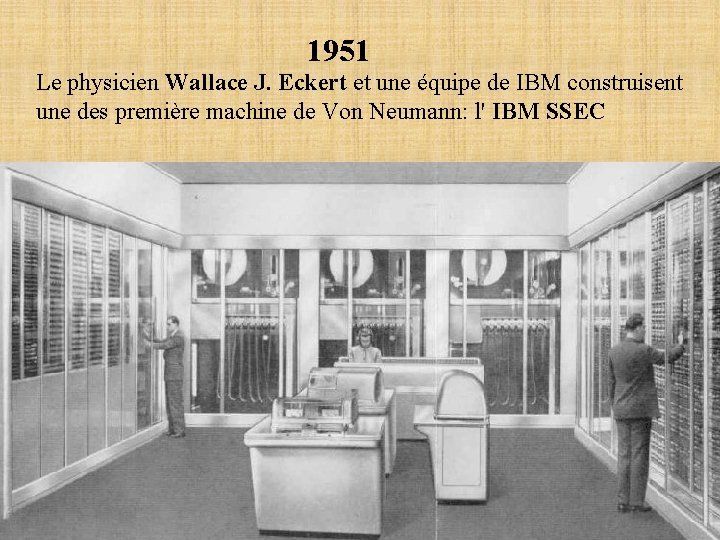 1951

Le physicien Wallace J. Eckert et une équipe de IBM construisent une des première machine de Von Neumann: l' IBM SSEC